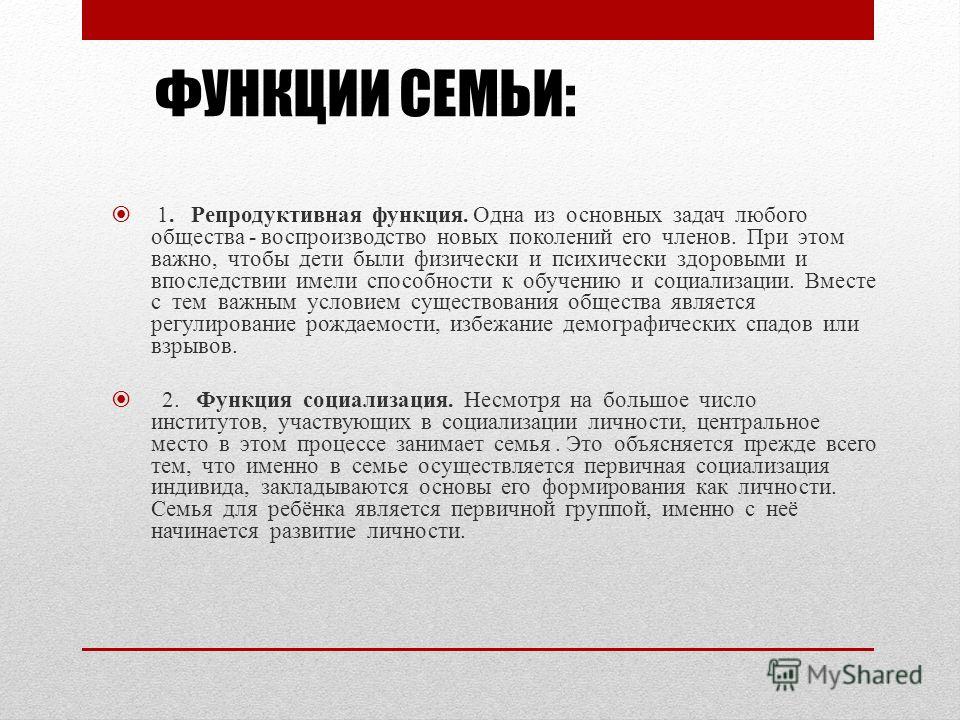 ФУНКЦИИ СЕМЬИ:

1. Репродуктивная функция. Одна из основных задач любого общества - воспроизводство новых поколений его членов. При этом важно, чтобы дети были физически и психически здоровыми и впоследствии имели способности к обучению и социализации. Вместе с тем важным условием существования общества является регулирование рождаемости, избежание демографических спадов или взрывов.

2. Функция социализация. Несмотря на большое число институтов, участвующих в социализации личности, центральное место в этом процессе занимает семья . Это объясняется прежде всего тем, что именно в семье осуществляется первичная социализация индивида, закладываются основы его формирования как личности. Семья для ребёнка является первичной группой, именно с неё начинается развитие личности.

MyShared